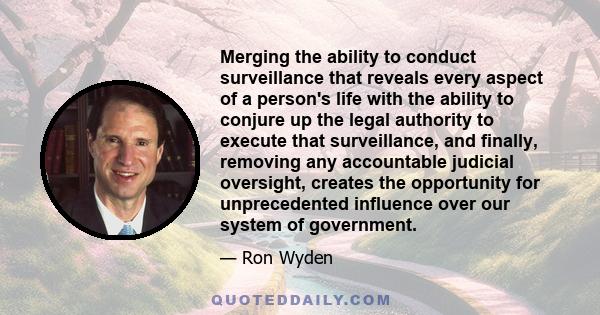 Merging the ability to conduct surveillance that reveals every aspect of a person's life with the ability to conjure up the legal authority to execute that surveillance, and finally, removing any accountable judicial oversight, creates the opportunity for unprecedented influence over our system of government.

— Ron Wyden

QUOTEDDAILY.COM